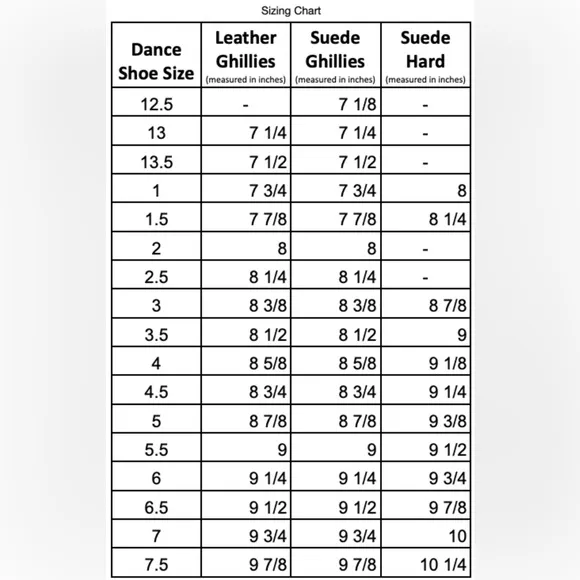 Sizing Chart

| Dance Shoe Size | Leather Ghillies (measured in inches) | Suede Ghillies (measured in inches) | Suede Hard (measured in inches) |
|---|---|---|---|
| 12.5 | - | 7 1/8 | - |
| 13 | 7 1/4 | 7 1/4 | - |
| 13.5 | 7 1/2 | 7 1/2 | - |
| 1 | 7 3/4 | 7 3/4 | 8 |
| 1.5 | 7 7/8 | 7 7/8 | 8 1/4 |
| 2 | 8 | 8 | - |
| 2.5 | 8 1/4 | 8 1/4 | - |
| 3 | 8 3/8 | 8 3/8 | 8 7/8 |
| 3.5 | 8 1/2 | 8 1/2 | 9 |
| 4 | 8 5/8 | 8 5/8 | 9 1/8 |
| 4.5 | 8 3/4 | 8 3/4 | 9 1/4 |
| 5 | 8 7/8 | 8 7/8 | 9 3/8 |
| 5.5 | 9 | 9 | 9 1/2 |
| 6 | 9 1/4 | 9 1/4 | 9 3/4 |
| 6.5 | 9 1/2 | 9 1/2 | 9 7/8 |
| 7 | 9 3/4 | 9 3/4 | 10 |
| 7.5 | 9 7/8 | 9 7/8 | 10 1/4 |